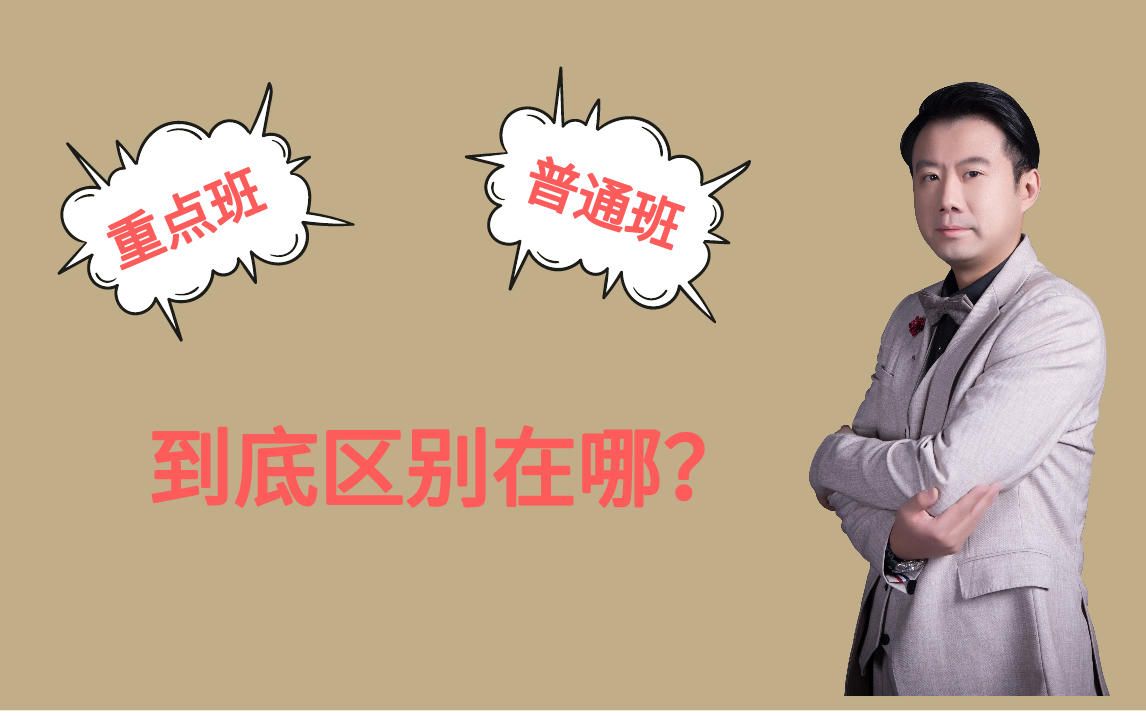 重点班

普通班

到底区别在哪？